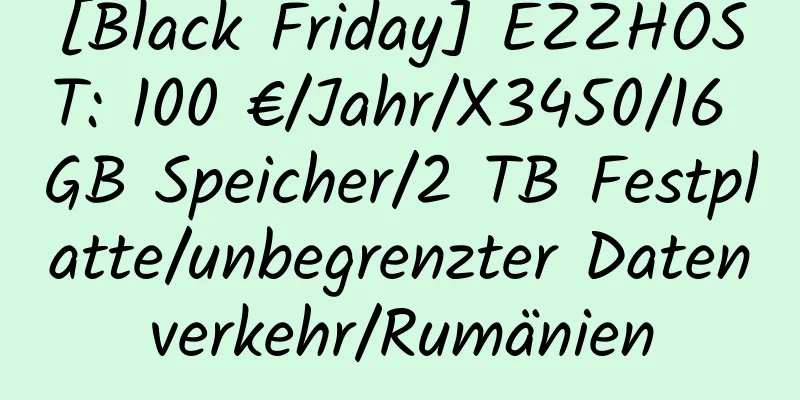 [Black Friday] EZZHOST: 100 €/Jahr/X3450/16 GB Speicher/2 TB Festplatte/unbegrenzter Datenverkehr/Rumänien